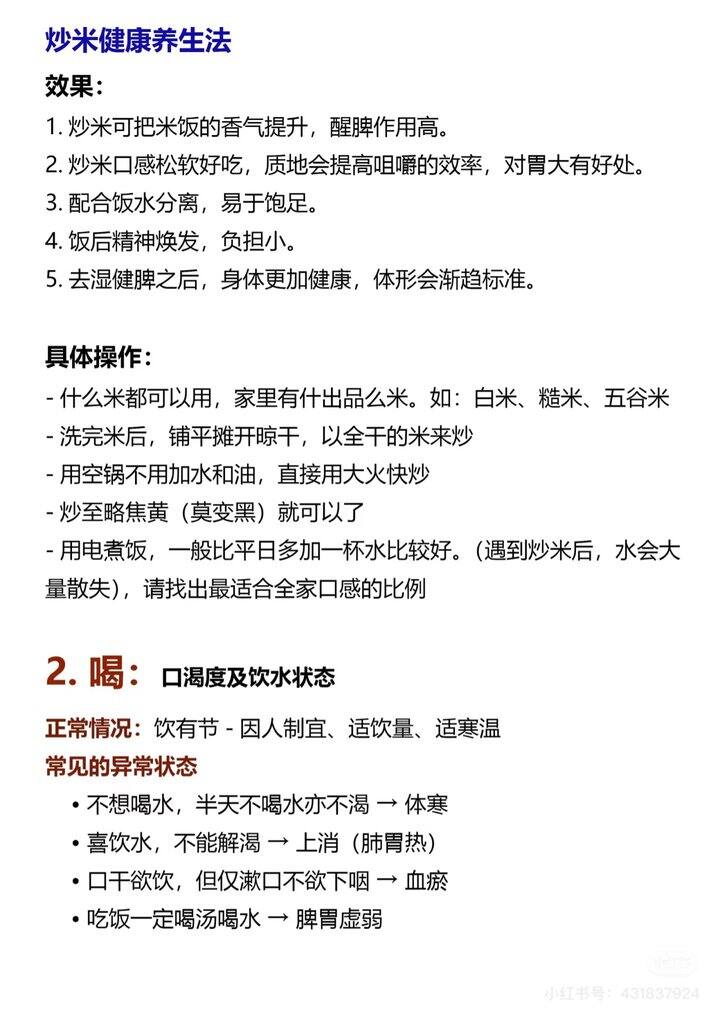 炒米健康养生法

效果：

1. 炒米可把米饭的香气提升，醒脾作用高。
2. 炒米口感松软好吃，质地会提高咀嚼的效率，对胃大有好处。
3. 配合饭水分离，易于饱足。
4. 饭后精神焕发，负担小。
5. 去湿健脾之后，身体更加健康，体形会渐趋标准。

具体操作：

- 什么米都可以用，家里有什出品么米。如：白米、糙米、五谷米
- 洗完米后，铺平摊开晾干，以全干的米来炒
- 用空锅不用加水和油，直接用大火快炒
- 炒至略焦黄（莫变黑）就可以了
- 用电煮饭，一般比平日多加一杯水比较好。(遇到炒米后，水会大量散失)，请找出最适合全家口感的比例

2. 喝： 口渴度及饮水状态

正常情况：饮有节 - 因人制宜、适饮量、适寒温

常见的异常状态

• 不想喝水，半天不喝水亦不渴 → 体寒
• 喜饮水，不能解渴 → 上消（肺胃热）
• 口干欲饮，但仅漱口不欲下咽 → 血瘀
• 吃饭一定喝汤喝水 → 脾胃虚弱

小红书号：431837924